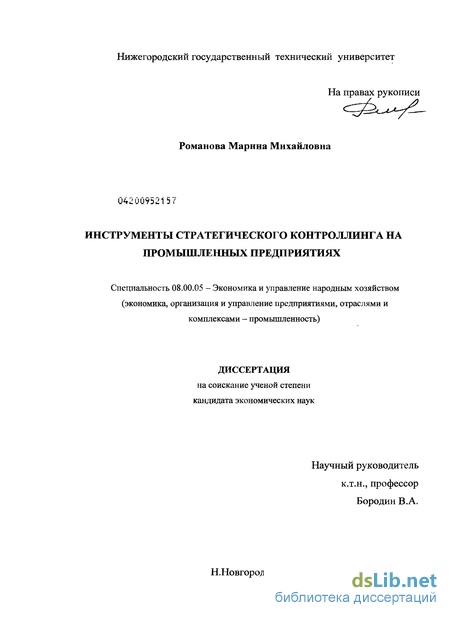 Нижегородский государственный технический университет

На правах рукописи

Романова Марина Михайловна

04200952157

ИНСТРУМЕНТЫ СТРАТЕГИЧЕСКОГО КОНТРОЛЛИНГА НА ПРОМЫШЛЕННЫХ ПРЕДПРИЯТИЯХ

Специальность 08.00.05 – Экономика и управление народным хозяйством (экономика, организация и управление предприятиями, отраслями и комплексами – промышленность)

ДИССЕРТАЦИЯ
на соискание ученой степени
кандидата экономических наук

Научный руководитель
к.т.н., профессор
Бородин В.А.

Н.Новгород

dsLib.net
библиотека диссертаций